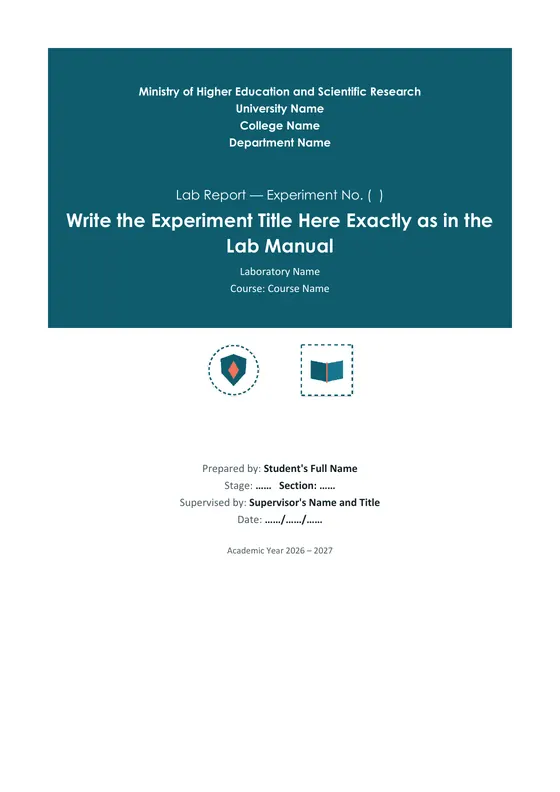 Ministry of Higher Education and Scientific Research
University Name
College Name
Department Name

Lab Report — Experiment No. ( )

Write the Experiment Title Here Exactly as in the Lab Manual

Laboratory Name
Course: Course Name

Prepared by: Student's Full Name
Stage: …… Section: ……
Supervised by: Supervisor's Name and Title
Date: ……/……/……

Academic Year 2026 – 2027